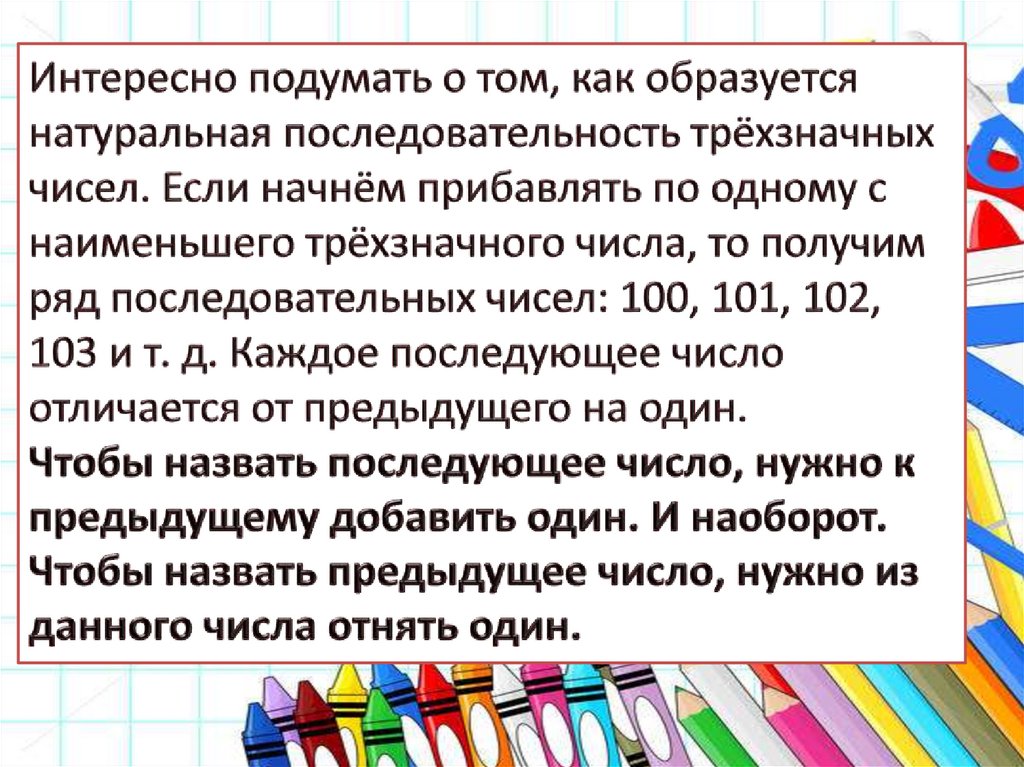 Интересно подумать о том, как образуется натуральная последовательность трёхзначных чисел. Если начнём прибавлять по одному с наименьшего трёхзначного числа, то получим ряд последовательных чисел: 100, 101, 102, 103 и т. д. Каждое последующее число отличается от предыдущего на один.

Чтобы назвать последующее число, нужно к предыдущему добавить один. И наоборот. Чтобы назвать предыдущее число, нужно из данного числа отнять один.